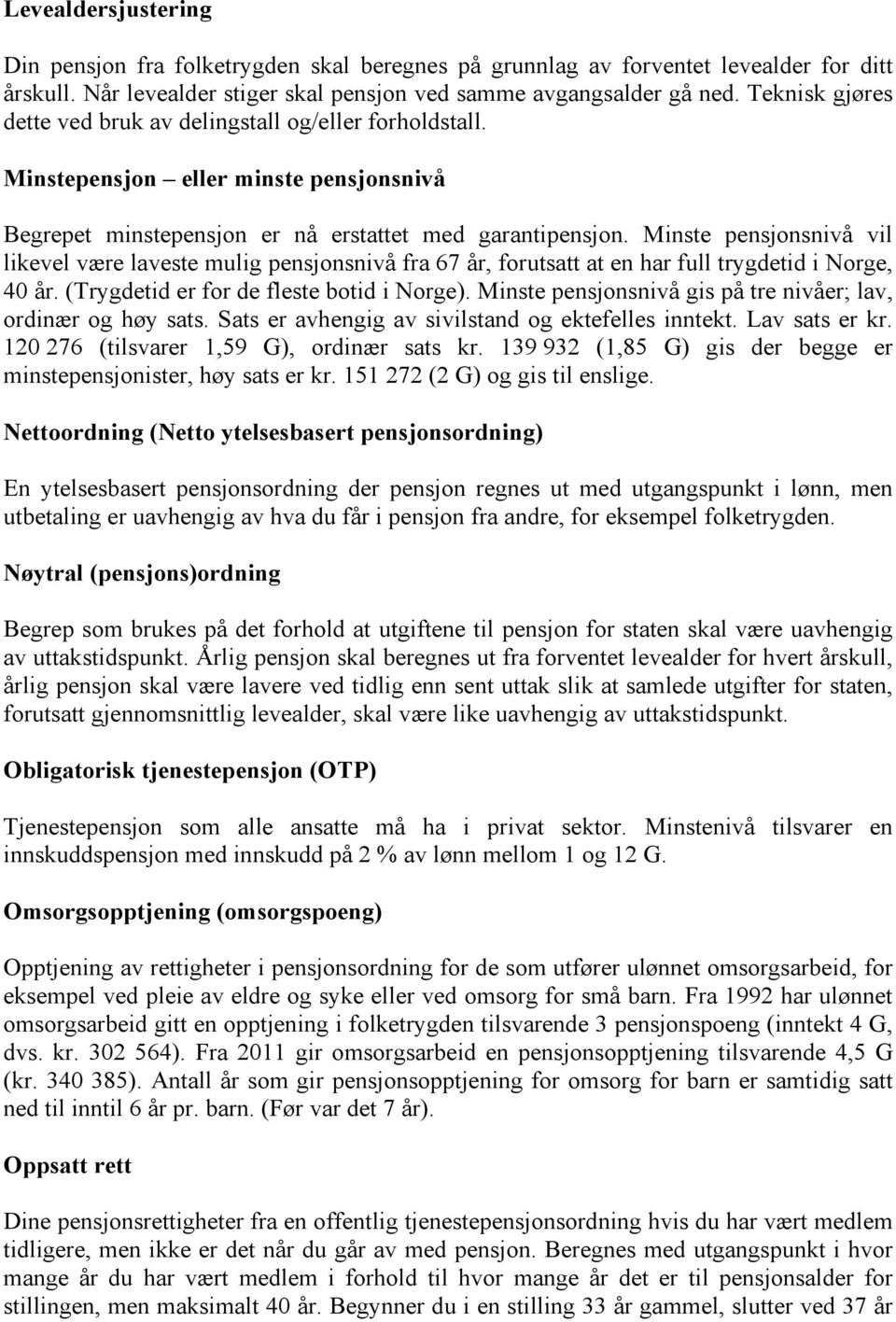 Levealdersjustering

Din pensjon fra folketrygden skal beregnes på grunnlag av forventet levealder for ditt årskull. Når levealder stiger skal pensjon ved samme avgangsalder gå ned. Teknisk gjøres dette ved bruk av delingstall og/eller forholdstall.

Minstepensjon – eller minste pensjonsnivå

Begrepet minstepensjon er nå erstattet med garantipensjon. Minste pensjonsnivå vil likevel være laveste mulig pensjonsnivå fra 67 år, forutsatt at en har full trygdetid i Norge, 40 år. (Trygdetid er for de fleste botid i Norge). Minste pensjonsnivå gis på tre nivåer; lav, ordinær og høy sats. Sats er avhengig av sivilstand og ektefelles inntekt. Lav sats er kr. 120 276 (tilsvarer 1,59 G), ordinær sats kr. 139 932 (1,85 G) gis der begge er minstepensjonister, høy sats er kr. 151 272 (2 G) og gis til enslige.

Nettoordning (Netto ytelsesbasert pensjonsordning)

En ytelsesbasert pensjonsordning der pensjon regnes ut med utgangspunkt i lønn, men utbetaling er uavhengig av hva du får i pensjon fra andre, for eksempel folketrygden.

Nøytral (pensjons)ordning

Begrep som brukes på det forhold at utgiftene til pensjon for staten skal være uavhengig av uttakstidspunkt. Årlig pensjon skal beregnes ut fra forventet levealder for hvert årskull, årlig pensjon skal være lavere ved tidlig enn sent uttak slik at samlede utgifter for staten, forutsatt gjennomsnittlig levealder, skal være like uavhengig av uttakstidspunkt.

Obligatorisk tjenestepensjon (OTP)

Tjenestepensjon som alle ansatte må ha i privat sektor. Minstenivå tilsvarer en innskuddspensjon med innskudd på 2 % av lønn mellom 1 og 12 G.

Omsorgsopptjening (omsorgspoeng)

Opptjening av rettigheter i pensjonsordning for de som utfører ulønnet omsorgsarbeid, for eksempel ved pleie av eldre og syke eller ved omsorg for små barn. Fra 1992 har ulønnet omsorgsarbeid gitt en opptjening i folketrygden tilsvarende 3 pensjonspoeng (inntekt 4 G, dvs. kr. 302 564). Fra 2011 gir omsorgsarbeid en pensjonsopptjening tilsvarende 4,5 G (kr. 340 385). Antall år som gir pensjonsopptjening for omsorg for barn er samtidig satt ned til inntil 6 år pr. barn. (Før var det 7 år).

Oppsatt rett

Dine pensjonsrettigheter fra en offentlig tjenestepensjonsordning hvis du har vært medlem tidligere, men ikke er det når du går av med pensjon. Beregnes med utgangspunkt i hvor mange år du har vært medlem i forhold til hvor mange år det er til pensjonsalder for stillingen, men maksimalt 40 år. Begynner du i en stilling 33 år gammel, slutter ved 37 år